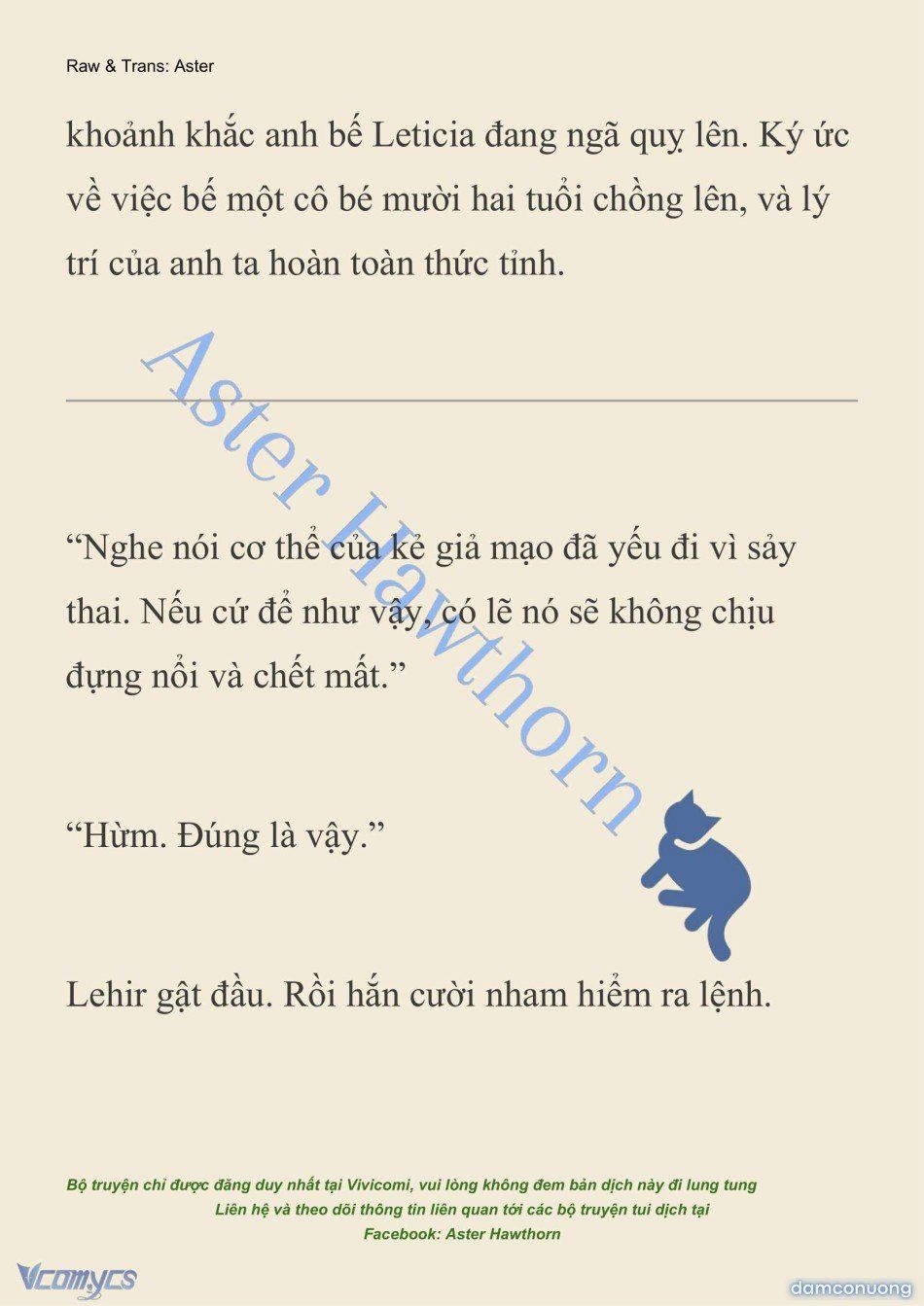 Raw & Trans: Aster

khoảnh khắc anh bế Leticia đang ngã quỵ lên. Ký ức về việc bế một cô bé mười hai tuổi chồng lên, và lý trí của anh ta hoàn toàn thức tỉnh.

Aster Hawthorn

“Nghe nói cơ thể của kẻ giả mạo đã yếu đi vì sảy thai. Nếu cứ để như vậy, có lẽ nó sẽ không chịu đựng nổi và chết mất.”

“Hừm. Đúng là vậy.”

Lehir gật đầu. Rồi hắn cười nham hiểm ra lệnh.

Bộ truyện chỉ được đăng duy nhất tại Vivicomi, vui lòng không đem bản dịch này đi lung tung
Liên hệ và theo dõi thông tin liên quan tới các bộ truyện tui dịch tại
Facebook: Aster Hawthorn

Vcomycs

damconuong